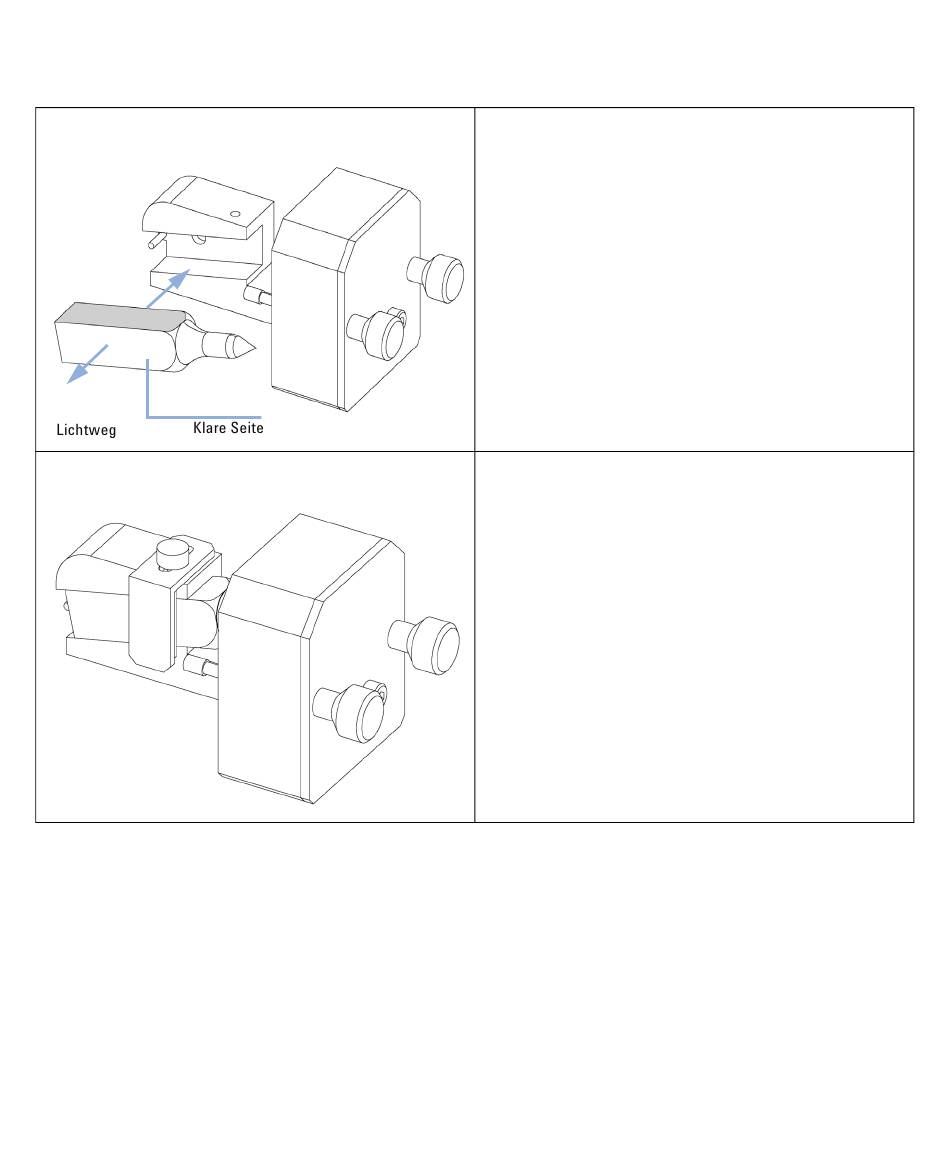 Lichtweg

Klare Seite